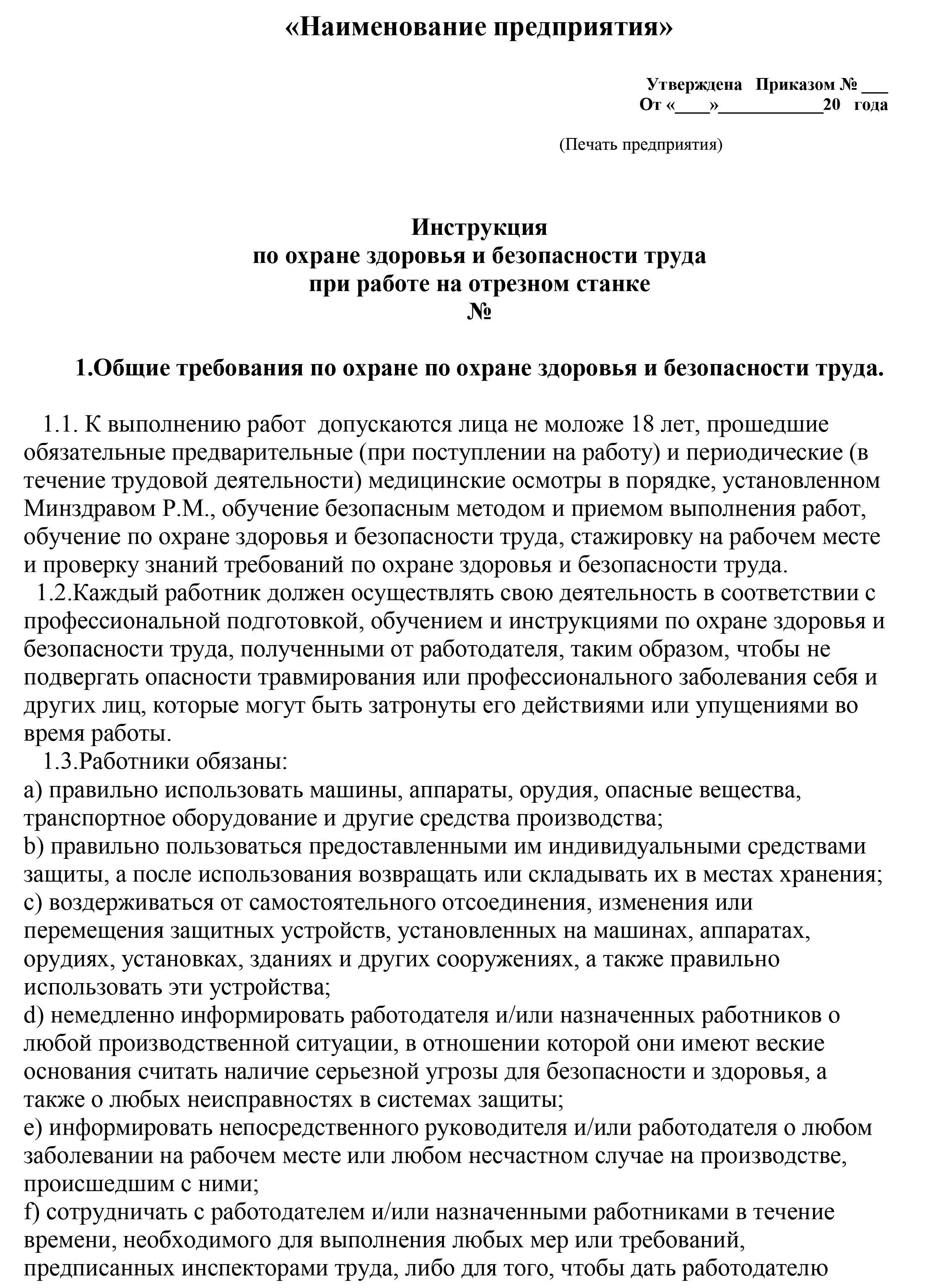 «Наименование предприятия»

Утверждена Приказом № ___
От «____»___________20 года

(Печать предприятия)

Инструкция
по охране здоровья и безопасности труда
при работе на отрезном станке
№

1.Общие требования по охране по охране здоровья и безопасности труда.

1.1. К выполнению работ допускаются лица не моложе 18 лет, прошедшие обязательные предварительные (при поступлении на работу) и периодические (в течение трудовой деятельности) медицинские осмотры в порядке, установленном Минздравом Р.М., обучение безопасным методом и приемом выполнения работ, обучение по охране здоровья и безопасности труда, стажировку на рабочем месте и проверку знаний требований по охране здоровья и безопасности труда.
1.2.Каждый работник должен осуществлять свою деятельность в соответствии с профессиональной подготовкой, обучением и инструкциями по охране здоровья и безопасности труда, полученными от работодателя, таким образом, чтобы не подвергать опасности травмирования или профессионального заболевания себя и других лиц, которые могут быть затронуты его действиями или упущениями во время работы.
1.3.Работники обязаны:
a) правильно использовать машины, аппараты, орудия, опасные вещества, транспортное оборудование и другие средства производства;
b) правильно пользоваться предоставленными им индивидуальными средствами защиты, а после использования возвращать или складывать их в местах хранения;
c) воздерживаться от самостоятельного отсоединения, изменения или перемещения защитных устройств, установленных на машинах, аппаратах, орудиях, установках, зданиях и других сооружениях, а также правильно использовать эти устройства;
d) немедленно информировать работодателя и/или назначенных работников о любой производственной ситуации, в отношении которой они имеют веские основания считать наличие серьезной угрозы для безопасности и здоровья, а также о любых неисправностях в системах защиты;
e) информировать непосредственного руководителя и/или работодателя о любом заболевании на рабочем месте или любом несчастном случае на производстве, происшедшим с ними;
f) сотрудничать с работодателем и/или назначенными работниками в течение времени, необходимого для выполнения любых мер или требований, предписанных инспекторами труда, либо для того, чтобы дать работодателю